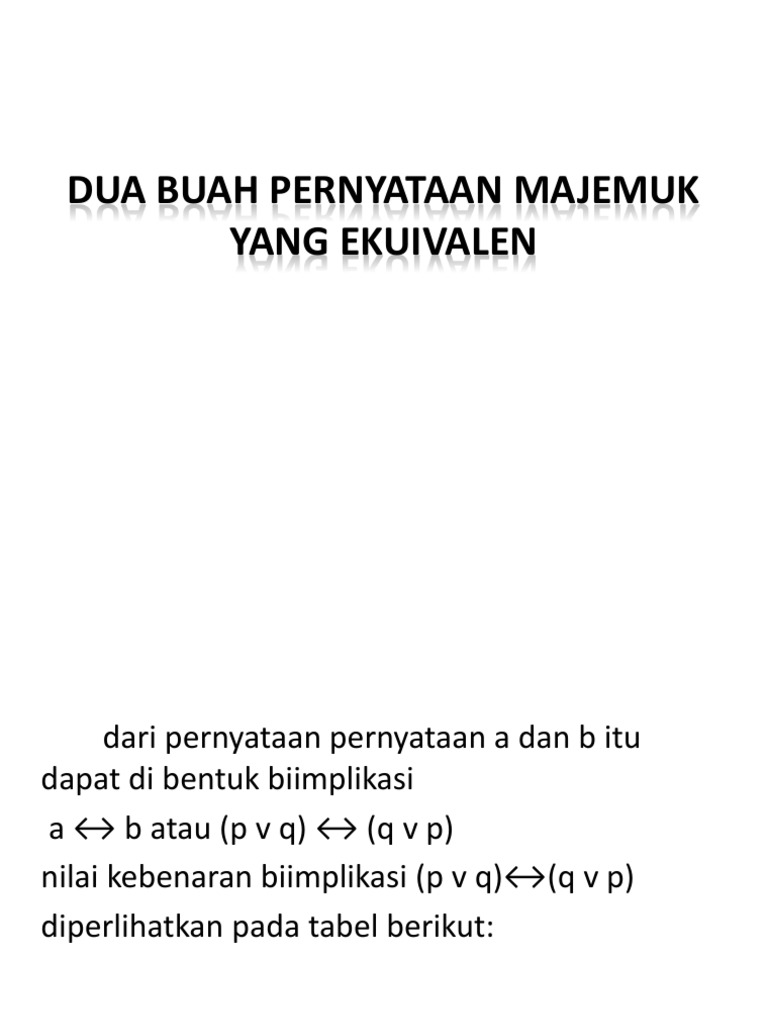 DUA BUAH PERNYATAAN MAJEMUK YANG EKUIVALEN

dari pernyataan pernyataan a dan b itu dapat di bentuk biimplikasi

a $\leftrightarrow$ b atau (p v q) $\leftrightarrow$ (q v p)

nilai kebenaran biimplikasi (p v q)$\leftrightarrow$(q v p)

diperlihatkan pada tabel berikut: